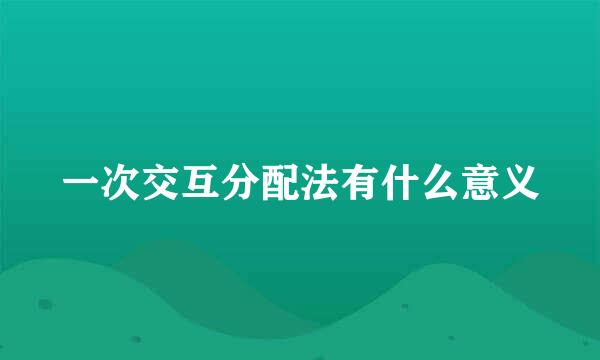 一次交互分配法有什么意义